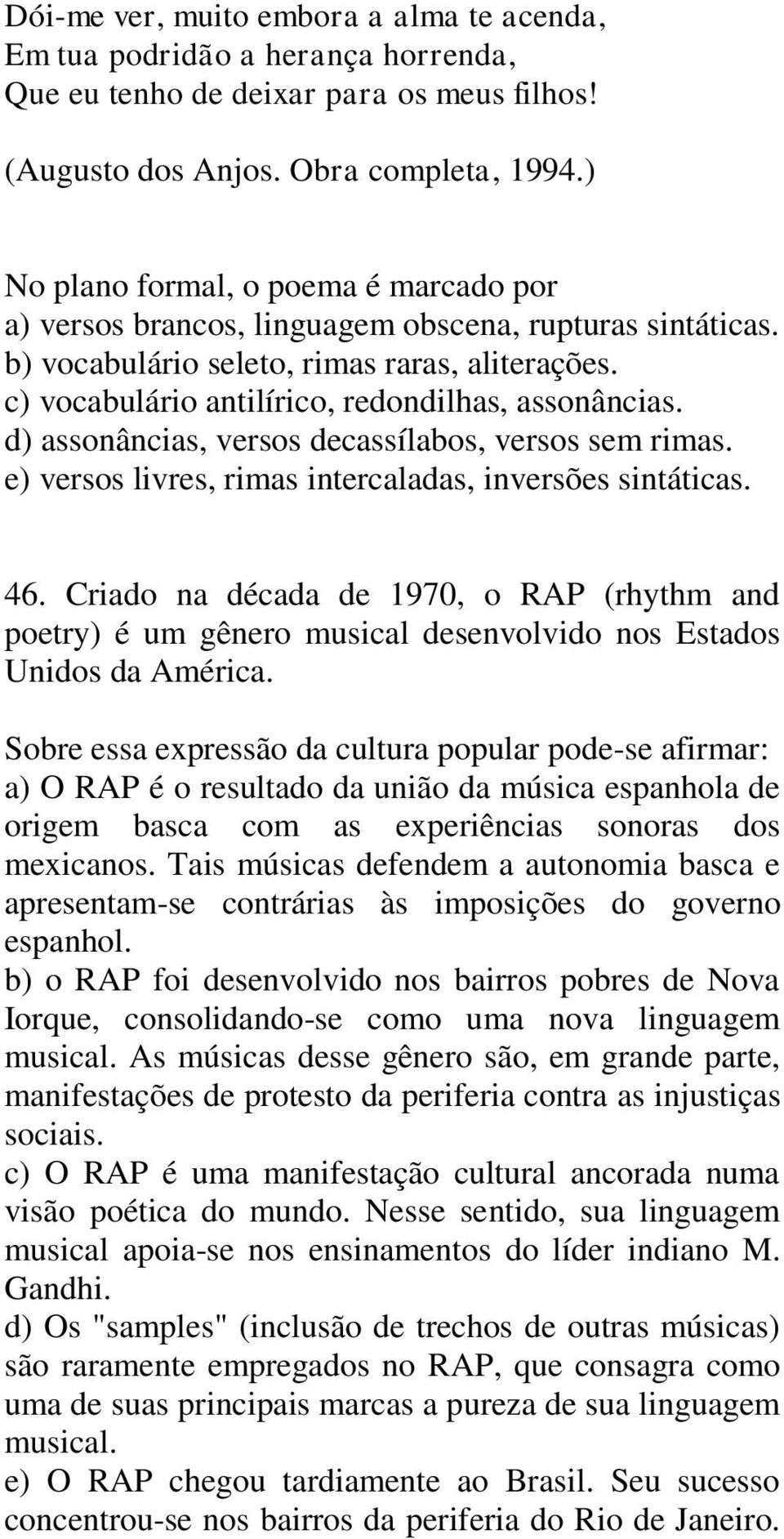 Dói-me ver, muito embora a alma te acenda,
Em tua podridão a herança horrenda,
Que eu tenho de deixar para os meus filhos!

(Augusto dos Anjos. Obra completa, 1994.)

No plano formal, o poema é marcado por
a) versos brancos, linguagem obscena, rupturas sintáticas.
b) vocabulário seleto, rimas raras, aliterações.
c) vocabulário antilírico, redondilhas, assonâncias.
d) assonâncias, versos decassílabos, versos sem rimas.
e) versos livres, rimas intercaladas, inversões sintáticas.

46. Criado na década de 1970, o RAP (rhythm and poetry) é um gênero musical desenvolvido nos Estados Unidos da América.

Sobre essa expressão da cultura popular pode-se afirmar:
a) O RAP é o resultado da união da música espanhola de origem basca com as experiências sonoras dos mexicanos. Tais músicas defendem a autonomia basca e apresentam-se contrárias às imposições do governo espanhol.
b) o RAP foi desenvolvido nos bairros pobres de Nova Iorque, consolidando-se como uma nova linguagem musical. As músicas desse gênero são, em grande parte, manifestações de protesto da periferia contra as injustiças sociais.
c) O RAP é uma manifestação cultural ancorada numa visão poética do mundo. Nesse sentido, sua linguagem musical apoia-se nos ensinamentos do líder indiano M. Gandhi.
d) Os "samples" (inclusão de trechos de outras músicas) são raramente empregados no RAP, que consagra como uma de suas principais marcas a pureza de sua linguagem musical.
e) O RAP chegou tardiamente ao Brasil. Seu sucesso concentrou-se nos bairros da periferia do Rio de Janeiro.